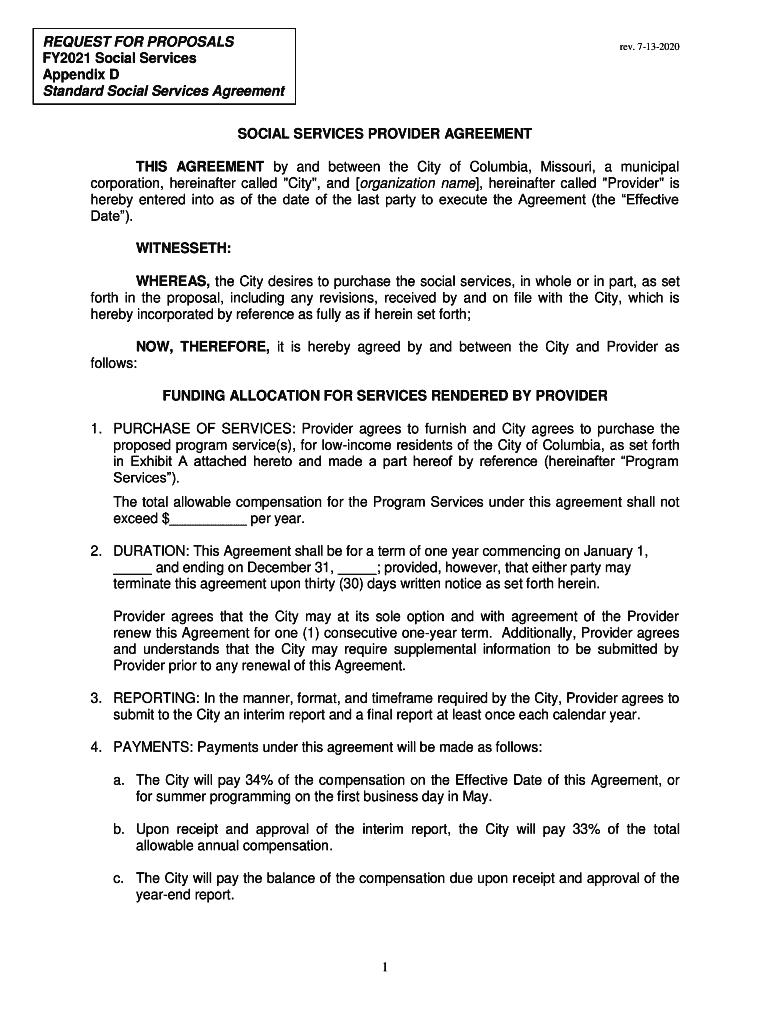 REQUEST FOR PROPOSALS
FY2021 Social Services
Appendix D
Standard Social Services Agreement

rev. 7-13-2020

SOCIAL SERVICES PROVIDER AGREEMENT

THIS AGREEMENT by and between the City of Columbia, Missouri, a municipal corporation, hereinafter called "City", and [organization name], hereinafter called "Provider" is hereby entered into as of the date of the last party to execute the Agreement (the "Effective Date").

WITNESSETH:

WHEREAS, the City desires to purchase the social services, in whole or in part, as set forth in the proposal, including any revisions, received by and on file with the City, which is hereby incorporated by reference as fully as if herein set forth;

NOW, THEREFORE, it is hereby agreed by and between the City and Provider as follows:

FUNDING ALLOCATION FOR SERVICES RENDERED BY PROVIDER

1. PURCHASE OF SERVICES: Provider agrees to furnish and City agrees to purchase the proposed program service(s), for low-income residents of the City of Columbia, as set forth in Exhibit A attached hereto and made a part hereof by reference (hereinafter "Program Services").

The total allowable compensation for the Program Services under this agreement shall not exceed $__________ per year.

2. DURATION: This Agreement shall be for a term of one year commencing on January 1, _____ and ending on December 31, _____; provided, however, that either party may terminate this agreement upon thirty (30) days written notice as set forth herein.

Provider agrees that the City may at its sole option and with agreement of the Provider renew this Agreement for one (1) consecutive one-year term. Additionally, Provider agrees and understands that the City may require supplemental information to be submitted by Provider prior to any renewal of this Agreement.

3. REPORTING: In the manner, format, and timeframe required by the City, Provider agrees to submit to the City an interim report and a final report at least once each calendar year.

4. PAYMENTS: Payments under this agreement will be made as follows:

a. The City will pay 34% of the compensation on the Effective Date of this Agreement, or for summer programming on the first business day in May.

b. Upon receipt and approval of the interim report, the City will pay 33% of the total allowable annual compensation.

c. The City will pay the balance of the compensation due upon receipt and approval of the year-end report.

1